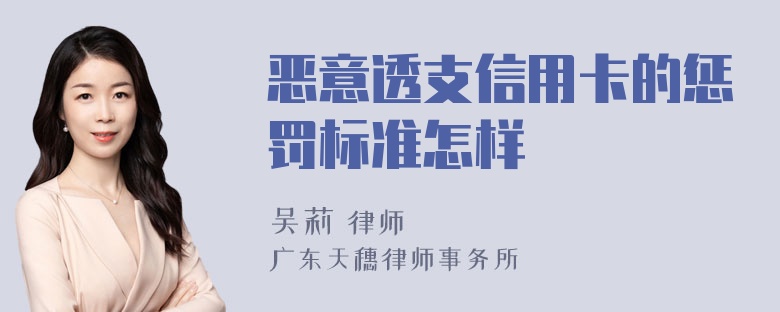 恶意透支信用卡的惩罚标准怎样

吴莉 律师
广东天穗律师事务所